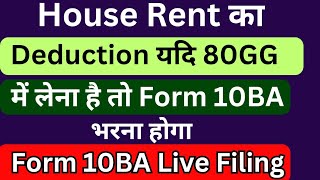 House Rent का

Deduction यदि 80GG

में लेना है तो Form 10BA

भरना होगा

Form 10BA Live Filing